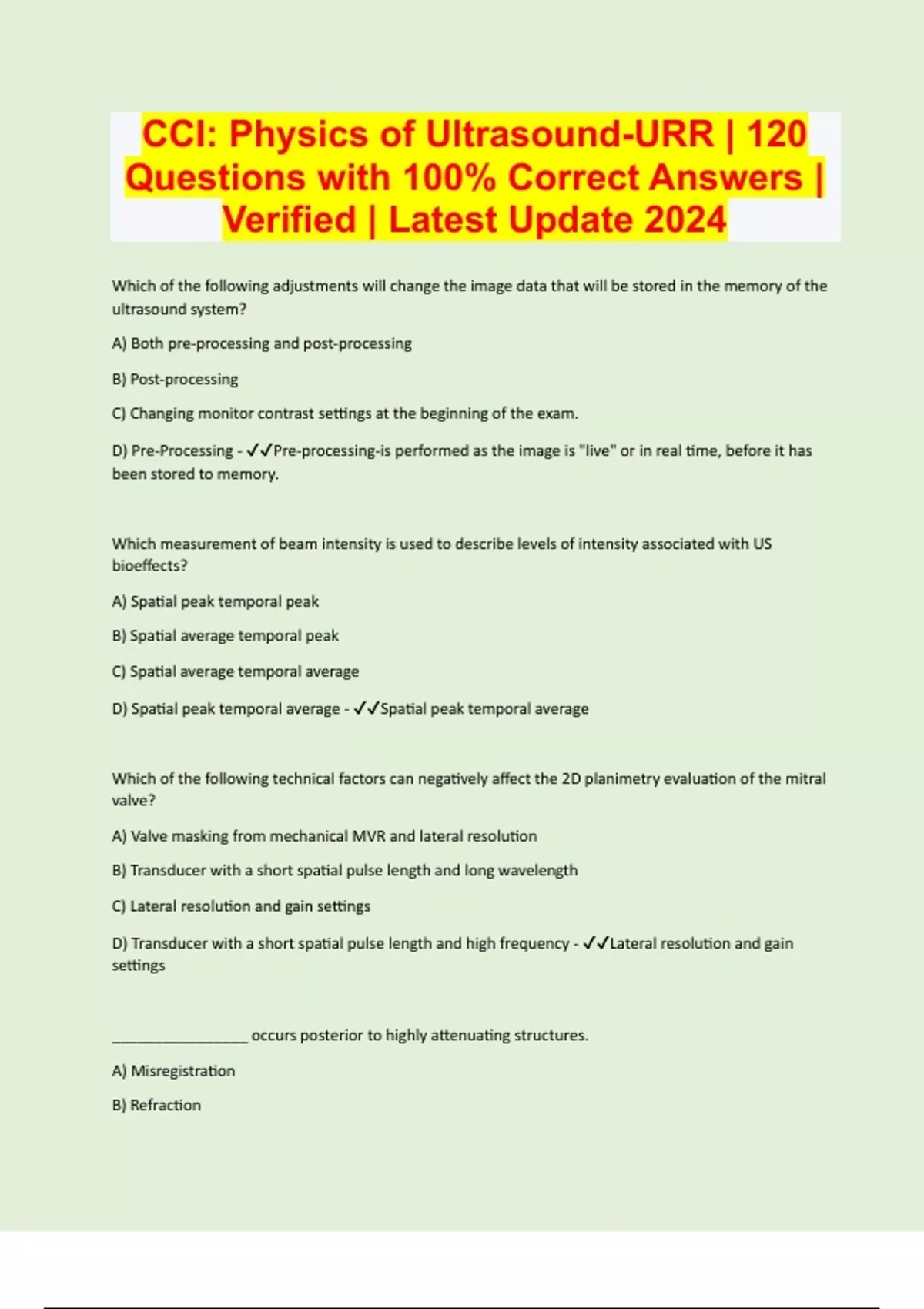 CCI: Physics of Ultrasound-URR | 120 Questions with 100% Correct Answers | Verified | Latest Update 2024

Which of the following adjustments will change the image data that will be stored in the memory of the ultrasound system?

A) Both pre-processing and post-processing

B) Post-processing

C) Changing monitor contrast settings at the beginning of the exam.

D) Pre-Processing - ✓✓Pre-processing-is performed as the image is "live" or in real time, before it has been stored to memory.

Which measurement of beam intensity is used to describe levels of intensity associated with US bioeffects?

A) Spatial peak temporal peak

B) Spatial average temporal peak

C) Spatial average temporal average

D) Spatial peak temporal average - ✓✓Spatial peak temporal average

Which of the following technical factors can negatively affect the 2D planimetry evaluation of the mitral valve?

A) Valve masking from mechanical MVR and lateral resolution

B) Transducer with a short spatial pulse length and long wavelength

C) Lateral resolution and gain settings

D) Transducer with a short spatial pulse length and high frequency - ✓✓Lateral resolution and gain settings

________________ occurs posterior to highly attenuating structures.

A) Misregistration

B) Refraction